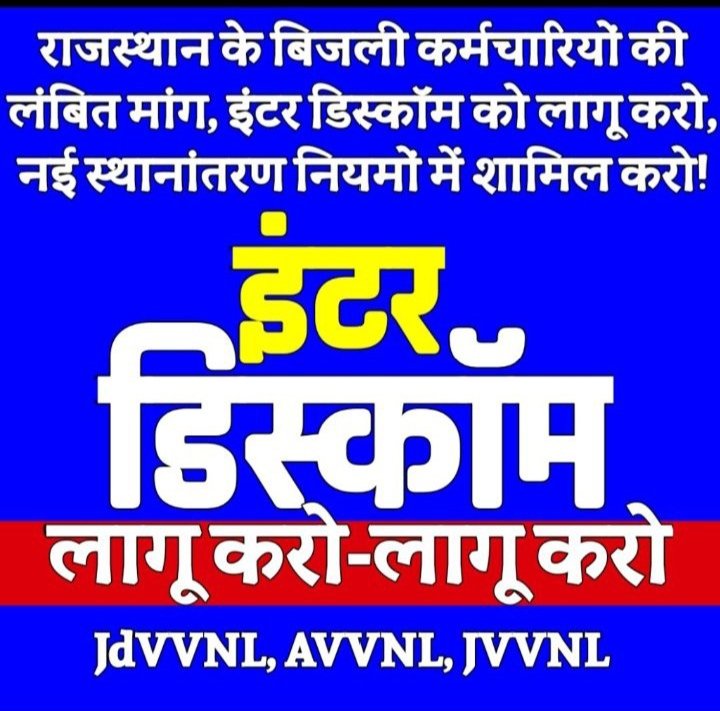 राजस्थान के बिजली कर्मचारियों की लंबित मांग, इंटर डिस्कॉम को लागू करो, नई स्थानांतरण नियमों में शामिल करो!

इंटर
डिस्कॉम
लागू करो-लागू करो

JdVVNL, AVVNL, JVVNL